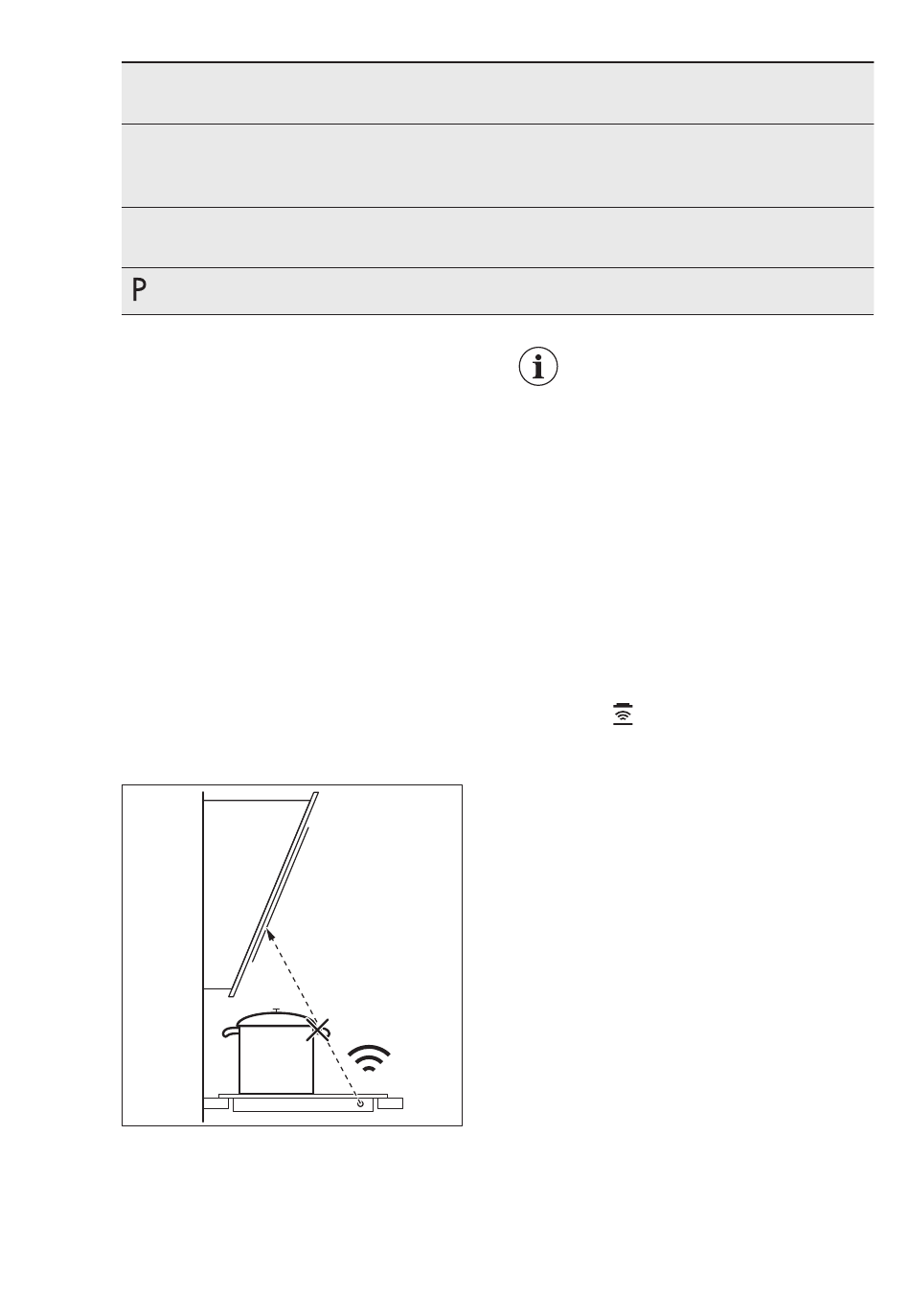 P